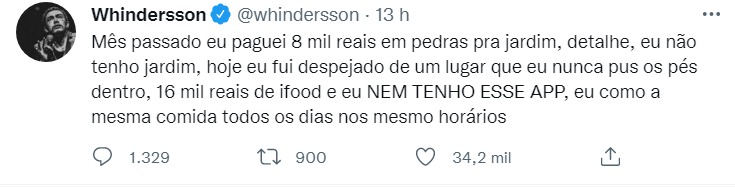 Whindersson @whindersson · 13 h

Mês passado eu paguei 8 mil reais em pedras pra jardim, detalhe, eu não tenho jardim, hoje eu fui despejado de um lugar que eu nunca pus os pés dentro, 16 mil reais de ifood e eu NEM TENHO ESSE APP, eu como a mesma comida todos os dias nos mesmo horários

1.329 900 34,2 mil